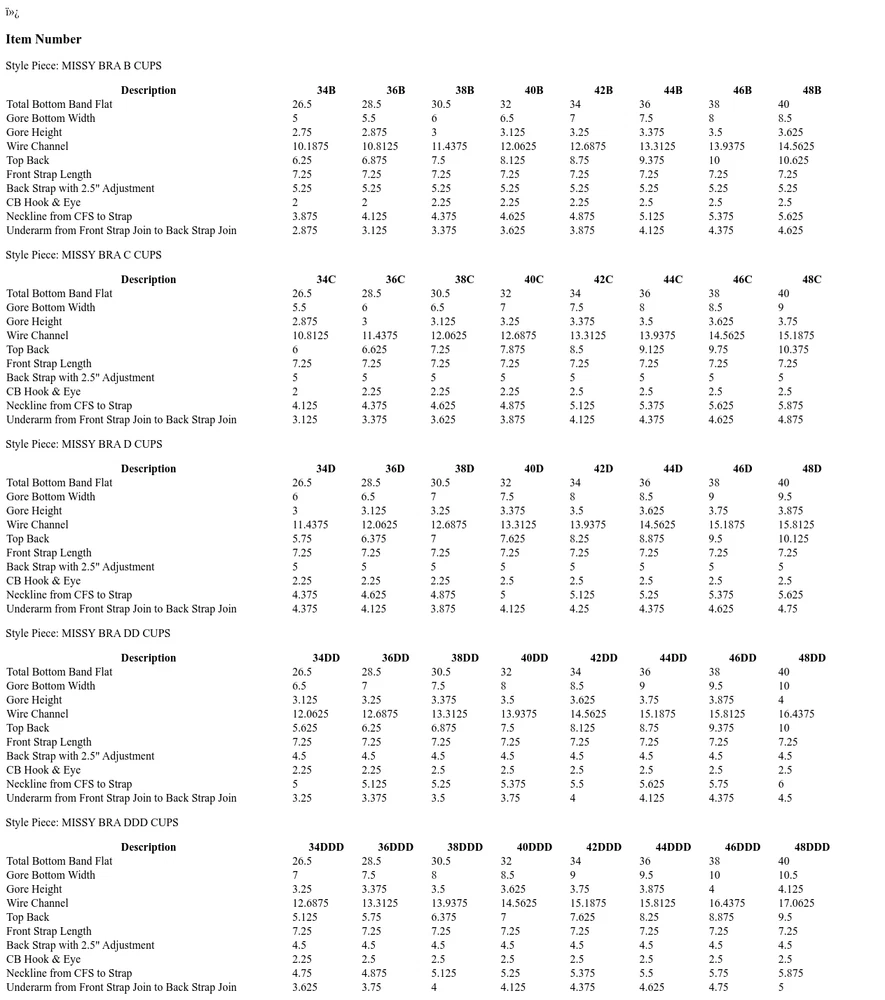 ï»¿

**Item Number**

Style Piece: MISSY BRA B CUPS

| Description | 34B | 36B | 38B | 40B | 42B | 44B | 46B | 48B |
|---|---|---|---|---|---|---|---|---|
| Total Bottom Band Flat | 26.5 | 28.5 | 30.5 | 32 | 34 | 36 | 38 | 40 |
| Gore Bottom Width | 5 | 5.5 | 6 | 6.5 | 7 | 7.5 | 8 | 8.5 |
| Gore Height | 2.75 | 2.875 | 3 | 3.125 | 3.25 | 3.375 | 3.5 | 3.625 |
| Wire Channel | 10.1875 | 10.8125 | 11.4375 | 12.0625 | 12.6875 | 13.3125 | 13.9375 | 14.5625 |
| Top Back | 6.25 | 6.875 | 7.5 | 8.125 | 8.75 | 9.375 | 10 | 10.625 |
| Front Strap Length | 7.25 | 7.25 | 7.25 | 7.25 | 7.25 | 7.25 | 7.25 | 7.25 |
| Back Strap with 2.5" Adjustment | 5.25 | 5.25 | 5.25 | 5.25 | 5.25 | 5.25 | 5.25 | 5.25 |
| CB Hook & Eye | 2 | 2 | 2.25 | 2.25 | 2.25 | 2.5 | 2.5 | 2.5 |
| Neckline from CFS to Strap | 3.875 | 4.125 | 4.375 | 4.625 | 4.875 | 5.125 | 5.375 | 5.625 |
| Underarm from Front Strap Join to Back Strap Join | 2.875 | 3.125 | 3.375 | 3.625 | 3.875 | 4.125 | 4.375 | 4.625 |

Style Piece: MISSY BRA C CUPS

| Description | 34C | 36C | 38C | 40C | 42C | 44C | 46C | 48C |
|---|---|---|---|---|---|---|---|---|
| Total Bottom Band Flat | 26.5 | 28.5 | 30.5 | 32 | 34 | 36 | 38 | 40 |
| Gore Bottom Width | 5.5 | 6 | 6.5 | 7 | 7.5 | 8 | 8.5 | 9 |
| Gore Height | 2.875 | 3 | 3.125 | 3.25 | 3.375 | 3.5 | 3.625 | 3.75 |
| Wire Channel | 10.8125 | 11.4375 | 12.0625 | 12.6875 | 13.3125 | 13.9375 | 14.5625 | 15.1875 |
| Top Back | 6 | 6.625 | 7.25 | 7.875 | 8.5 | 9.125 | 9.75 | 10.375 |
| Front Strap Length | 7.25 | 7.25 | 7.25 | 7.25 | 7.25 | 7.25 | 7.25 | 7.25 |
| Back Strap with 2.5" Adjustment | 5 | 5 | 5 | 5 | 5 | 5 | 5 | 5 |
| CB Hook & Eye | 2 | 2.25 | 2.25 | 2.25 | 2.5 | 2.5 | 2.5 | 2.5 |
| Neckline from CFS to Strap | 4.125 | 4.375 | 4.625 | 4.875 | 5.125 | 5.375 | 5.625 | 5.875 |
| Underarm from Front Strap Join to Back Strap Join | 3.125 | 3.375 | 3.625 | 3.875 | 4.125 | 4.375 | 4.625 | 4.875 |

Style Piece: MISSY BRA D CUPS

| Description | 34D | 36D | 38D | 40D | 42D | 44D | 46D | 48D |
|---|---|---|---|---|---|---|---|---|
| Total Bottom Band Flat | 26.5 | 28.5 | 30.5 | 32 | 34 | 36 | 38 | 40 |
| Gore Bottom Width | 6 | 6.5 | 7 | 7.5 | 8 | 8.5 | 9 | 9.5 |
| Gore Height | 3 | 3.125 | 3.25 | 3.375 | 3.5 | 3.625 | 3.75 | 3.875 |
| Wire Channel | 11.4375 | 12.0625 | 12.6875 | 13.3125 | 13.9375 | 14.5625 | 15.1875 | 15.8125 |
| Top Back | 5.75 | 6.375 | 7 | 7.625 | 8.25 | 8.875 | 9.5 | 10.125 |
| Front Strap Length | 7.25 | 7.25 | 7.25 | 7.25 | 7.25 | 7.25 | 7.25 | 7.25 |
| Back Strap with 2.5" Adjustment | 5 | 5 | 5 | 5 | 5 | 5 | 5 | 5 |
| CB Hook & Eye | 2.25 | 2.25 | 2.25 | 2.5 | 2.5 | 2.5 | 2.5 | 2.5 |
| Neckline from CFS to Strap | 4.375 | 4.625 | 4.875 | 5 | 5.125 | 5.25 | 5.375 | 5.625 |
| Underarm from Front Strap Join to Back Strap Join | 4.375 | 4.125 | 3.875 | 4.125 | 4.25 | 4.375 | 4.625 | 4.75 |

Style Piece: MISSY BRA DD CUPS

| Description | 34DD | 36DD | 38DD | 40DD | 42DD | 44DD | 46DD | 48DD |
|---|---|---|---|---|---|---|---|---|
| Total Bottom Band Flat | 26.5 | 28.5 | 30.5 | 32 | 34 | 36 | 38 | 40 |
| Gore Bottom Width | 6.5 | 7 | 7.5 | 8 | 8.5 | 9 | 9.5 | 10 |
| Gore Height | 3.125 | 3.25 | 3.375 | 3.5 | 3.625 | 3.75 | 3.875 | 4 |
| Wire Channel | 12.0625 | 12.6875 | 13.3125 | 13.9375 | 14.5625 | 15.1875 | 15.8125 | 16.4375 |
| Top Back | 5.625 | 6.25 | 6.875 | 7.5 | 8.125 | 8.75 | 9.375 | 10 |
| Front Strap Length | 7.25 | 7.25 | 7.25 | 7.25 | 7.25 | 7.25 | 7.25 | 7.25 |
| Back Strap with 2.5" Adjustment | 4.5 | 4.5 | 4.5 | 4.5 | 4.5 | 4.5 | 4.5 | 4.5 |
| CB Hook & Eye | 2.25 | 2.25 | 2.5 | 2.5 | 2.5 | 2.5 | 2.5 | 2.5 |
| Neckline from CFS to Strap | 5 | 5.125 | 5.25 | 5.375 | 5.5 | 5.625 | 5.75 | 6 |
| Underarm from Front Strap Join to Back Strap Join | 3.25 | 3.375 | 3.5 | 3.75 | 4 | 4.125 | 4.375 | 4.5 |

Style Piece: MISSY BRA DDD CUPS

| Description | 34DDD | 36DDD | 38DDD | 40DDD | 42DDD | 44DDD | 46DDD | 48DDD |
|---|---|---|---|---|---|---|---|---|
| Total Bottom Band Flat | 26.5 | 28.5 | 30.5 | 32 | 34 | 36 | 38 | 40 |
| Gore Bottom Width | 7 | 7.5 | 8 | 8.5 | 9 | 9.5 | 10 | 10.5 |
| Gore Height | 3.25 | 3.375 | 3.5 | 3.625 | 3.75 | 3.875 | 4 | 4.125 |
| Wire Channel | 12.6875 | 13.3125 | 13.9375 | 14.5625 | 15.1875 | 15.8125 | 16.4375 | 17.0625 |
| Top Back | 5.125 | 5.75 | 6.375 | 7 | 7.625 | 8.25 | 8.875 | 9.5 |
| Front Strap Length | 7.25 | 7.25 | 7.25 | 7.25 | 7.25 | 7.25 | 7.25 | 7.25 |
| Back Strap with 2.5" Adjustment | 4.5 | 4.5 | 4.5 | 4.5 | 4.5 | 4.5 | 4.5 | 4.5 |
| CB Hook & Eye | 2.25 | 2.5 | 2.5 | 2.5 | 2.5 | 2.5 | 2.5 | 2.5 |
| Neckline from CFS to Strap | 4.75 | 4.875 | 5.125 | 5.25 | 5.375 | 5.5 | 5.75 | 5.875 |
| Underarm from Front Strap Join to Back Strap Join | 3.625 | 3.75 | 4 | 4.125 | 4.375 | 4.625 | 4.75 | 5 |